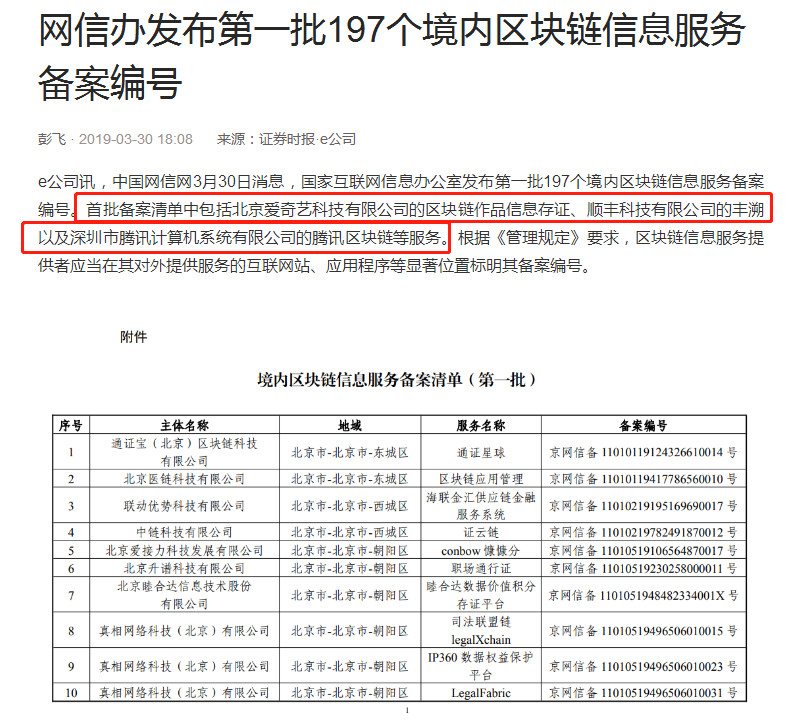 网信办发布第一批197个境内区块链信息服务备案编号

彭飞 · 2019-03-30 18:08 来源：证券时报·e公司

e公司讯，中国网信网3月30日消息，国家互联网信息办公室发布第一批197个境内区块链信息服务备案编号。首批备案清单中包括北京爱奇艺科技有限公司的区块链作品信息存证、顺丰科技有限公司的丰溯以及深圳市腾讯计算机系统有限公司的腾讯区块链等服务。根据《管理规定》要求，区块链信息服务提供者应当在其对外提供服务的互联网站、应用程序等显著位置标明其备案编号。

附件

境内区块链信息服务备案清单（第一批）

| 序号 | 主体名称 | 地域 | 服务名称 | 备案编号 |
|---|---|---|---|---|
| 1 | 通证宝（北京）区块链科技有限公司 | 北京市-北京市-东城区 | 通证星球 | 京网信备 11010119124326610014 号 |
| 2 | 北京医链科技有限公司 | 北京市-北京市-东城区 | 区块链应用管理 | 京网信备 11010119417786560010 号 |
| 3 | 联动优势科技有限公司 | 北京市-北京市-西城区 | 海联金汇供应链金融服务系统 | 京网信备 11010219195169690017 号 |
| 4 | 中链科技有限公司 | 北京市-北京市-西城区 | 证云链 | 京网信备 11010219782491870012 号 |
| 5 | 北京爱接力科技发展有限公司 | 北京市-北京市-朝阳区 | conbow 慷慷分 | 京网信备 11010519106564870017 号 |
| 6 | 北京升谱科技有限公司 | 北京市-北京市-朝阳区 | 职场通行证 | 京网信备 11010519230258000011 号 |
| 7 | 北京睦合达信息技术股份有限公司 | 北京市-北京市-朝阳区 | 睦合达数据价值积分存证平台 | 京网信备 1101051948482334001X 号 |
| 8 | 真相网络科技（北京）有限公司 | 北京市-北京市-朝阳区 | 司法联盟链 legalXchain | 京网信备 11010519496506010015 号 |
| 9 | 真相网络科技（北京）有限公司 | 北京市-北京市-朝阳区 | IP360 数据权益保护平台 | 京网信备 11010519496506010023 号 |
| 10 | 真相网络科技（北京）有限公司 | 北京市-北京市-朝阳区 | LegalFabric | 京网信备 11010519496506010031 号 |

1